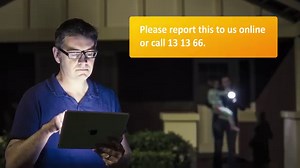 Please report this to us online or call 13 13 66.